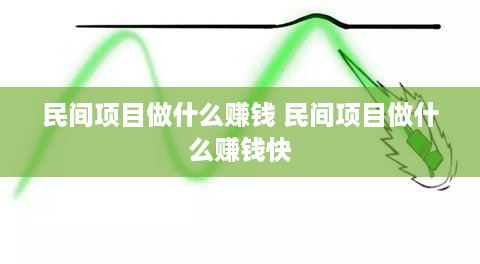 民间项目做什么赚钱 民间项目做什么赚钱快